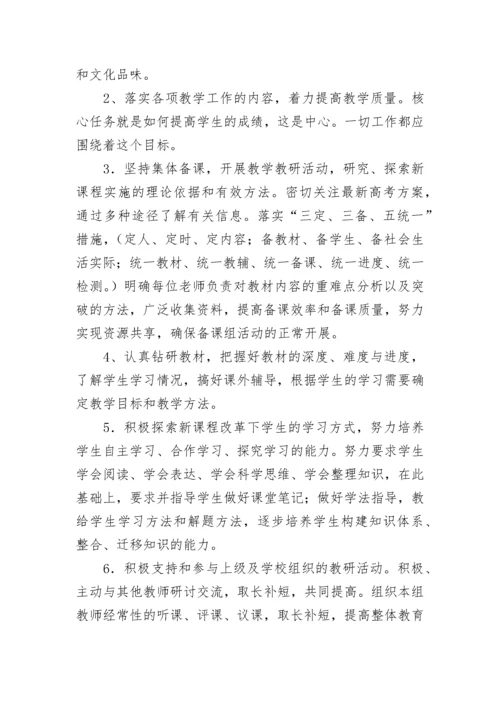 和文化品味。

2、落实各项教学工作的内容，着力提高教学质量。核心任务就是如何提高学生的成绩，这是中心。一切工作都应围绕着这个目标。

3．坚持集体备课，开展教学教研活动，研究、探索新课程实施的理论依据和有效方法。密切关注最新高考方案，通过多种途径了解有关信息。落实“三定、三备、五统一”措施，（定人、定时、定内容；备教材、备学生、备社会生活实际；统一教材、统一教辅、统一备课、统一进度、统一检测。）明确每位老师负责对教材内容的重难点分析以及突破的方法，广泛收集资料，提高备课效率和备课质量，努力实现资源共享，确保备课组活动的正常开展。

4、认真钻研教材，把握好教材的深度、难度与进度，了解学生学习情况，搞好课外辅导，根据学生的学习需要确定教学目标和教学方法。

5．积极探索新课程改革下学生的学习方式，努力培养学生自主学习、合作学习、探究学习的能力。努力要求学生学会阅读、学会表达、学会科学思维、学会整理知识，在此基础上，要求并指导学生做好课堂笔记；做好学法指导，教给学生学习方法和解题方法，逐步培养学生构建知识体系、整合、迁移知识的能力。

6．积极支持和参与上级及学校组织的教研活动。积极、主动与其他教师研讨交流，取长补短，共同提高。组织本组教师经常性的听课、评课、议课，取长补短，提高整体教育